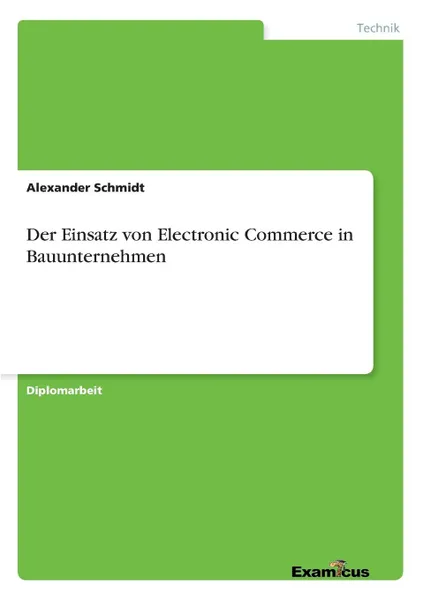 Technik

Alexander Schmidt

Der Einsatz von Electronic Commerce in Bauunternehmen

Diplomarbeit

Examicus